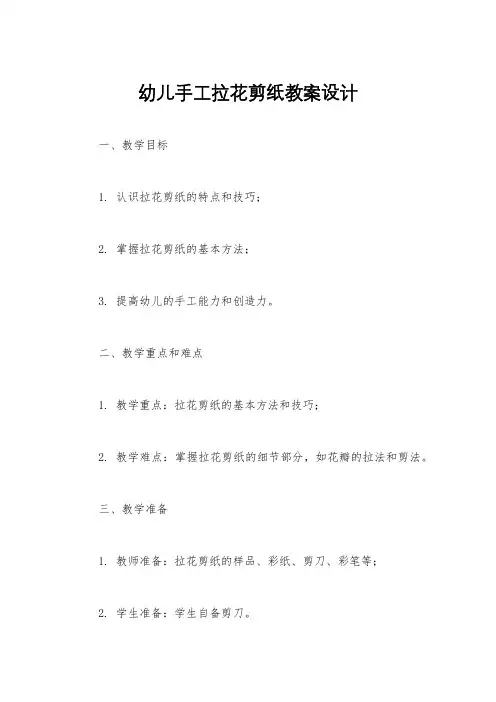 幼儿手工拉花剪纸教案设计

一、教学目标

1. 认识拉花剪纸的特点和技巧；

2. 掌握拉花剪纸的基本方法；

3. 提高幼儿的手工能力和创造力。

二、教学重点和难点

1. 教学重点：拉花剪纸的基本方法和技巧；

2. 教学难点：掌握拉花剪纸的细节部分，如花瓣的拉法和剪法。

三、教学准备

1. 教师准备：拉花剪纸的样品、彩纸、剪刀、彩笔等；

2. 学生准备：学生自备剪刀。